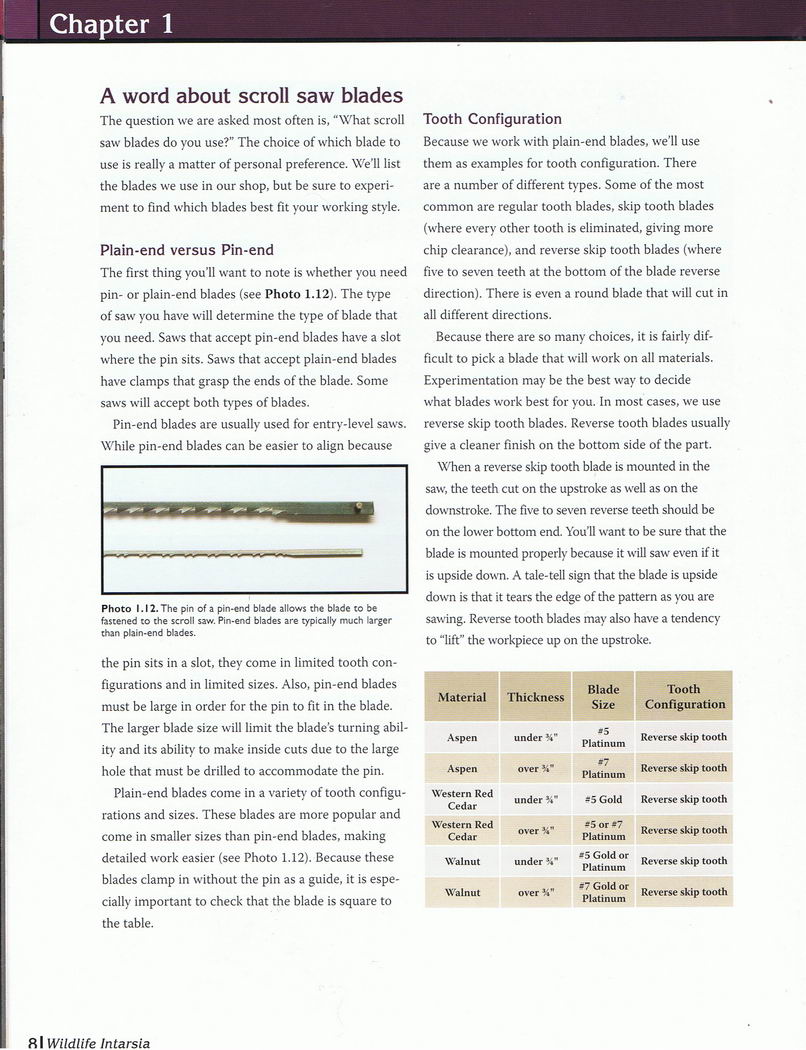 Chapter 1

A word about scroll saw blades

The question we are asked most often is, "What scroll saw blades do you use?" The choice of which blade to use is really a matter of personal preference. We'll list the blades we use in our shop, but be sure to experiment to find which blades best fit your working style.

Plain-end versus Pin-end

The first thing you'll want to note is whether you need pin- or plain-end blades (see Photo 1.12). The type of saw you have will determine the type of blade that you need. Saws that accept pin-end blades have a slot where the pin sits. Saws that accept plain-end blades have clamps that grasp the ends of the blade. Some saws will accept both types of blades.

Pin-end blades are usually used for entry-level saws. While pin-end blades can be easier to align because

Photo 1.12. The pin of a pin-end blade allows the blade to be fastened to the scroll saw. Pin-end blades are typically much larger than plain-end blades.

the pin sits in a slot, they come in limited tooth configurations and in limited sizes. Also, pin-end blades must be large in order for the pin to fit in the blade. The larger blade size will limit the blade's turning ability and its ability to make inside cuts due to the large hole that must be drilled to accommodate the pin.

Plain-end blades come in a variety of tooth configurations and sizes. These blades are more popular and come in smaller sizes than pin-end blades, making detailed work easier (see Photo 1.12). Because these blades clamp in without the pin as a guide, it is especially important to check that the blade is square to the table.

Tooth Configuration

Because we work with plain-end blades, we'll use them as examples for tooth configuration. There are a number of different types. Some of the most common are regular tooth blades, skip tooth blades (where every other tooth is eliminated, giving more chip clearance), and reverse skip tooth blades (where five to seven teeth at the bottom of the blade reverse direction). There is even a round blade that will cut in all different directions.

Because there are so many choices, it is fairly difficult to pick a blade that will work on all materials. Experimentation may be the best way to decide what blades work best for you. In most cases, we use reverse skip tooth blades. Reverse tooth blades usually give a cleaner finish on the bottom side of the part.

When a reverse skip tooth blade is mounted in the saw, the teeth cut on the upstroke as well as on the downstroke. The five to seven reverse teeth should be on the lower bottom end. You'll want to be sure that the blade is mounted properly because it will saw even if it is upside down. A tale-tell sign that the blade is upside down is that it tears the edge of the pattern as you are sawing. Reverse tooth blades may also have a tendency to "lift" the workpiece up on the upstroke.

| Material | Thickness | Blade Size | Tooth Configuration |
|---|---|---|---|
| Aspen | under ¾" | #5 Platinum | Reverse skip tooth |
| Aspen | over ¾" | #7 Platinum | Reverse skip tooth |
| Western Red Cedar | under ¾" | #5 Gold | Reverse skip tooth |
| Western Red Cedar | over ¾" | #5 or #7 Platinum | Reverse skip tooth |
| Walnut | under ¾" | #5 Gold or Platinum | Reverse skip tooth |
| Walnut | over ¾" | #7 Gold or Platinum | Reverse skip tooth |

8 | Wildlife Intarsia